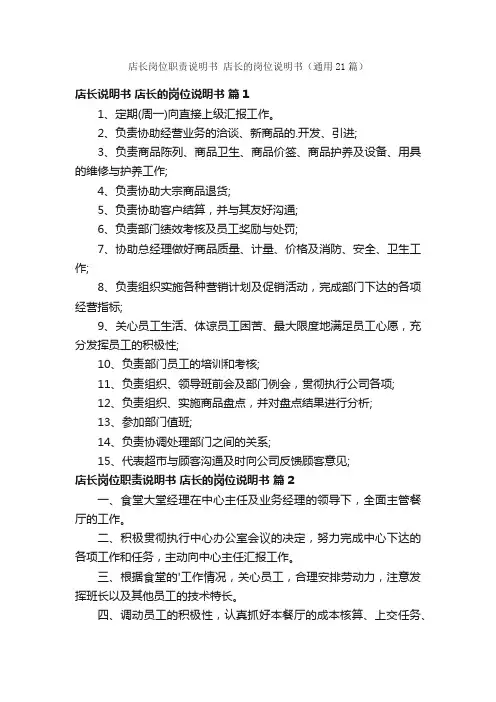 店长岗位职责说明书 店长的岗位说明书（通用21篇）

店长说明书 店长的岗位说明书 篇1

1、定期(周一)向直接上级汇报工作。

2、负责协助经营业务的洽谈、新商品的.开发、引进;

3、负责商品陈列、商品卫生、商品价签、商品护养及设备、用具的维修与护养工作;

4、负责协助大宗商品退货;

5、负责协助客户结算，并与其友好沟通;

6、负责部门绩效考核及员工奖励与处罚;

7、协助总经理做好商品质量、计量、价格及消防、安全、卫生工作;

8、负责组织实施各种营销计划及促销活动，完成部门下达的各项经营指标;

9、关心员工生活、体谅员工困苦、最大限度地满足员工心愿，充分发挥员工的积极性;

10、负责部门员工的培训和考核;

11、负责组织、领导班前会及部门例会，贯彻执行公司各项;

12、负责组织、实施商品盘点，并对盘点结果进行分析;

13、参加部门值班;

14、负责协调处理部门之间的关系;

15、代表超市与顾客沟通及时向公司反馈顾客意见;

店长岗位职责说明书 店长的岗位说明书 篇2

一、食堂大堂经理在中心主任及业务经理的领导下，全面主管餐厅的工作。

二、积极贯彻执行中心办公室会议的决定，努力完成中心下达的各项工作和任务，主动向中心主任汇报工作。

三、根据食堂的'工作情况，关心员工，合理安排劳动力，注意发挥班长以及其他员工的技术特长。

四、调动员工的积极性，认真抓好本餐厅的成本核算、上交任务、